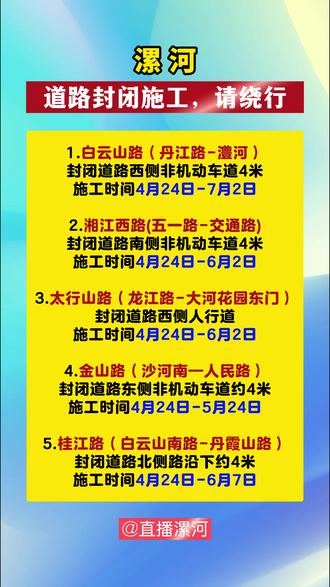 漯河

道路封闭施工，请绕行

1.白云山路（丹江路-澧河）
封闭道路西侧非机动车道4米
施工时间4月24日-7月2日

2.湘江西路(五一路-交通路)
封闭道路南侧非机动车道4米
施工时间4月24日-6月2日

3.太行山路（龙江路-大河花园东门）
封闭道路西侧人行道
施工时间4月24日-6月2日

4.金山路（沙河南一人民路）
封闭道路东侧非机动车道约4米
施工时间4月24日-5月24日

5.桂江路（白云山南路-丹霞山路）
封闭道路北侧路沿下约4米
施工时间4月24日-6月7日

@直播漯河